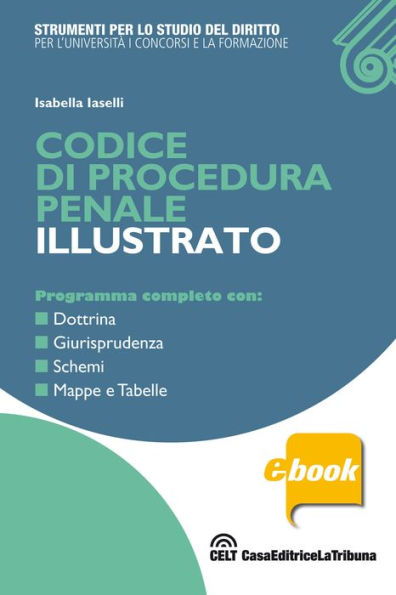 STRUMENTI PER LO STUDIO DEL DIRITTO
PER L'UNIVERSITÀ I CONCORSI E LA FORMAZIONE

Isabella Iaselli

CODICE DI PROCEDURA PENALE
ILLUSTRATO

Programma completo con:
Dottrina
Giurisprudenza
Schemi
Mappe e Tabelle

ebook

CELT CasaEditriceLaTribuna